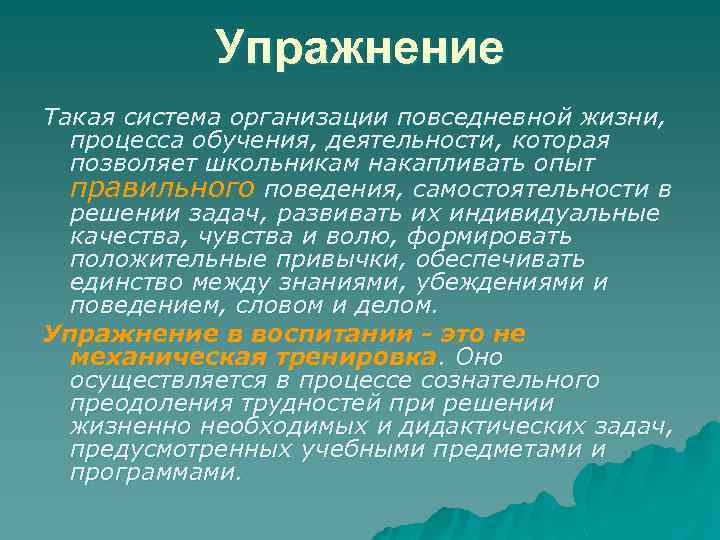 Упражнение

Такая система организации повседневной жизни, процесса обучения, деятельности, которая позволяет школьникам накапливать опыт правильного поведения, самостоятельности в решении задач, развивать их индивидуальные качества, чувства и волю, формировать положительные привычки, обеспечивать единство между знаниями, убеждениями и поведением, словом и делом.

Упражнение в воспитании - это не механическая тренировка. Оно осуществляется в процессе сознательного преодоления трудностей при решении жизненно необходимых и дидактических задач, предусмотренных учебными предметами и программами.